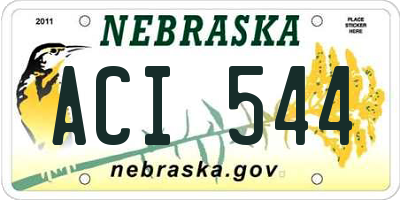 2011

NEBRASKA

PLACE STICKER HERE

ACI 544

nebraska.gov